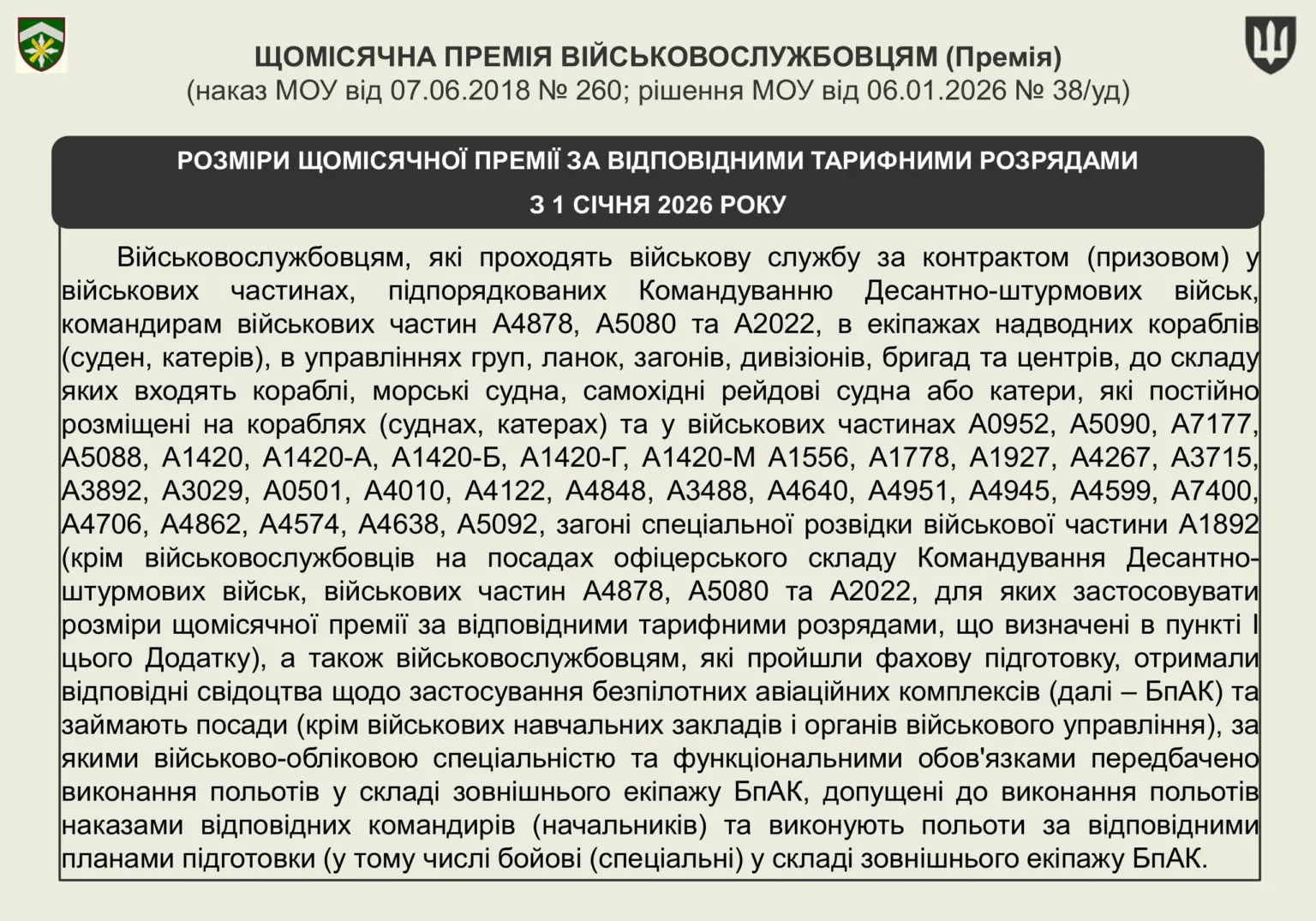 ЩОМІСЯЧНА ПРЕМІЯ ВІЙСЬКОВОСЛУЖБОВЦЯМ (Премія)
(наказ МОУ від 07.06.2018 № 260; рішення МОУ від 06.01.2026 № 38/уд)

РОЗМІРИ ЩОМІСЯЧНОЇ ПРЕМІЇ ЗА ВІДПОВІДНИМИ ТАРИФНИМИ РОЗРЯДАМИ
З 1 СІЧНЯ 2026 РОКУ

Військовослужбовцям, які проходять військову службу за контрактом (призовом) у військових частинах, підпорядкованих Командуванню Десантно-штурмових військ, командирам військових частин А4878, А5080 та А2022, в екіпажах надводних кораблів (суден, катерів), в управліннях груп, ланок, загонів, дивізіонів, бригад та центрів, до складу яких входять кораблі, морські судна, самохідні рейдові судна або катери, які постійно розміщені на кораблях (суднах, катерах) та у військових частинах А0952, А5090, А7177, А5088, А1420, А1420-А, А1420-Б, А1420-Г, А1420-М А1556, А1778, А1927, А4267, А3715, А3892, А3029, А0501, А4010, А4122, А4848, А3488, А4640, А4951, А4945, А4599, А7400, А4706, А4862, А4574, А4638, А5092, загоні спеціальної розвідки військової частини А1892 (крім військовослужбовців на посадах офіцерського складу Командування Десантно-штурмових військ, військових частин А4878, А5080 та А2022, для яких застосовувати розміри щомісячної премії за відповідними тарифними розрядами, що визначені в пункті І цього Додатку), а також військовослужбовцям, які пройшли фахову підготовку, отримали відповідні свідоцтва щодо застосування безпілотних авіаційних комплексів (далі – БпАК) та займають посади (крім військових навчальних закладів і органів військового управління), за якими військово-обліковою спеціальністю та функціональними обов'язками передбачено виконання польотів у складі зовнішнього екіпажу БпАК, допущені до виконання польотів наказами відповідних командирів (начальників) та виконують польоти за відповідними планами підготовки (у тому числі бойові (спеціальні) у складі зовнішнього екіпажу БпАК.